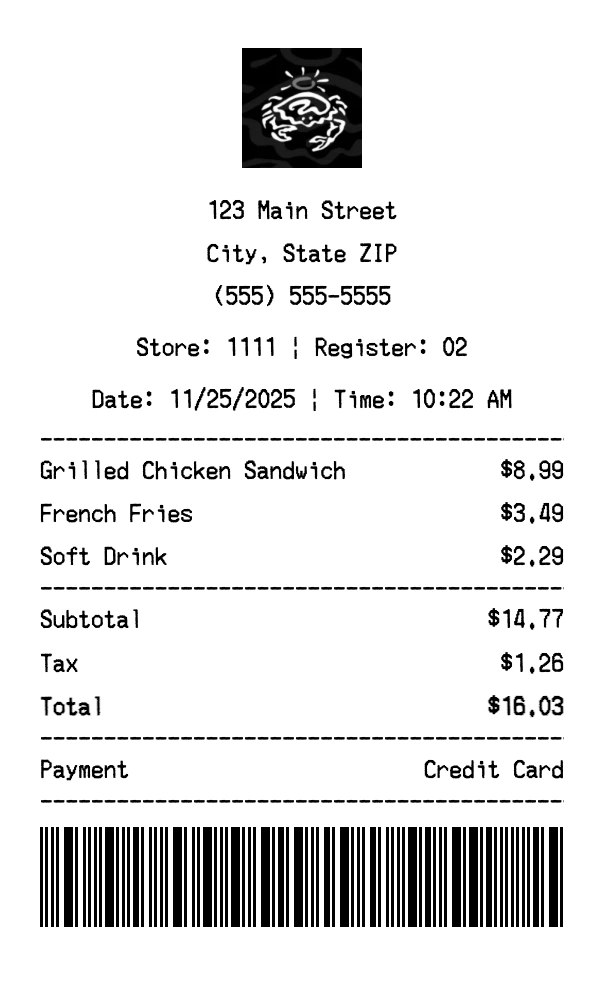 123 Main Street
City, State ZIP
(555) 555-5555

Store: 1111 ¦ Register: 02

Date: 11/25/2025 ¦ Time: 10:22 AM

Grilled Chicken Sandwich $8.99
French Fries $3.49
Soft Drink $2.29

Subtotal $14.77
Tax $1.26
Total $16.03

Payment Credit Card